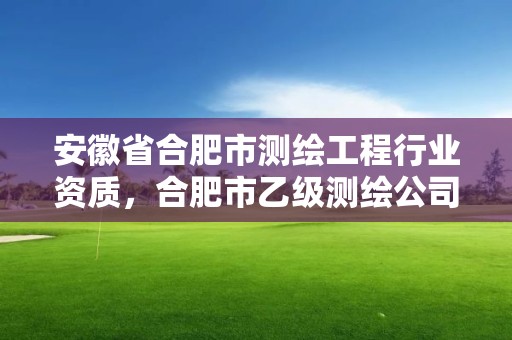 安徽省合肥市测绘工程行业资质，合肥市乙级测绘公司